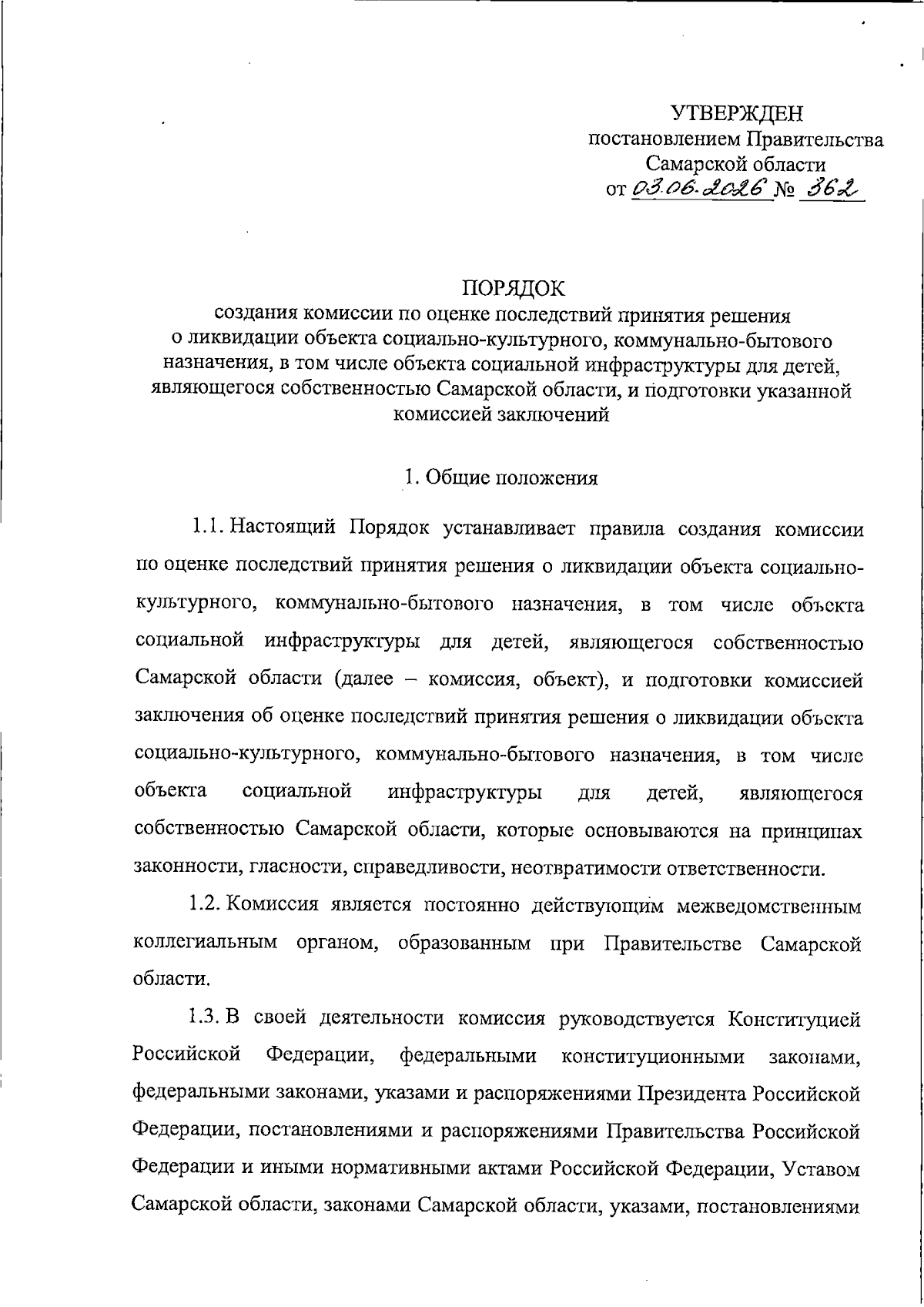 УТВЕРЖДЕН
постановлением Правительства
Самарской области
от 03.06.2026 № 362

ПОРЯДОК
создания комиссии по оценке последствий принятия решения о ликвидации объекта социально-культурного, коммунально-бытового назначения, в том числе объекта социальной инфраструктуры для детей, являющегося собственностью Самарской области, и подготовки указанной комиссией заключений

1. Общие положения

1.1. Настоящий Порядок устанавливает правила создания комиссии по оценке последствий принятия решения о ликвидации объекта социально-культурного, коммунально-бытового назначения, в том числе объекта социальной инфраструктуры для детей, являющегося собственностью Самарской области (далее – комиссия, объект), и подготовки комиссией заключения об оценке последствий принятия решения о ликвидации объекта социально-культурного, коммунально-бытового назначения, в том числе объекта социальной инфраструктуры для детей, являющегося собственностью Самарской области, которые основываются на принципах законности, гласности, справедливости, неотвратимости ответственности.

1.2. Комиссия является постоянно действующим межведомственным коллегиальным органом, образованным при Правительстве Самарской области.

1.3. В своей деятельности комиссия руководствуется Конституцией Российской Федерации, федеральными конституционными законами, федеральными законами, указами и распоряжениями Президента Российской Федерации, постановлениями и распоряжениями Правительства Российской Федерации и иными нормативными актами Российской Федерации, Уставом Самарской области, законами Самарской области, указами, постановлениями